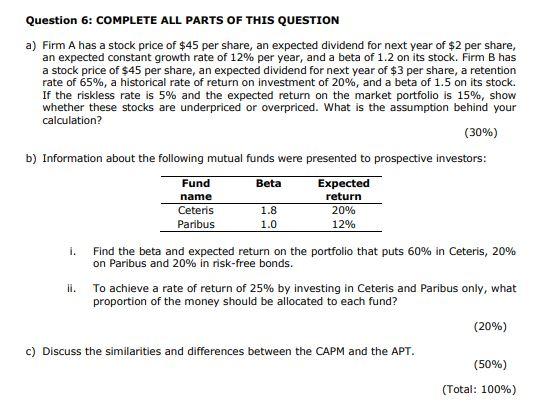 Question 6: COMPLETE ALL PARTS OF THIS QUESTION

a) Firm A has a stock price of \$45 per share, an expected dividend for next year of \$2 per share, an expected constant growth rate of 12% per year, and a beta of 1.2 on its stock. Firm B has a stock price of \$45 per share, an expected dividend for next year of \$3 per share, a retention rate of 65%, a historical rate of return on investment of 20%, and a beta of 1.5 on its stock. If the riskless rate is 5% and the expected return on the market portfolio is 15%, show whether these stocks are underpriced or overpriced. What is the assumption behind your calculation?

(30%)

b) Information about the following mutual funds were presented to prospective investors:

| Fund name | Beta | Expected return |
|---|---|---|
| Ceteris | 1.8 | 20% |
| Paribus | 1.0 | 12% |

i. Find the beta and expected return on the portfolio that puts 60% in Ceteris, 20% on Paribus and 20% in risk-free bonds.

ii. To achieve a rate of return of 25% by investing in Ceteris and Paribus only, what proportion of the money should be allocated to each fund?

(20%)

c) Discuss the similarities and differences between the CAPM and the APT.

(50%)

(Total: 100%)